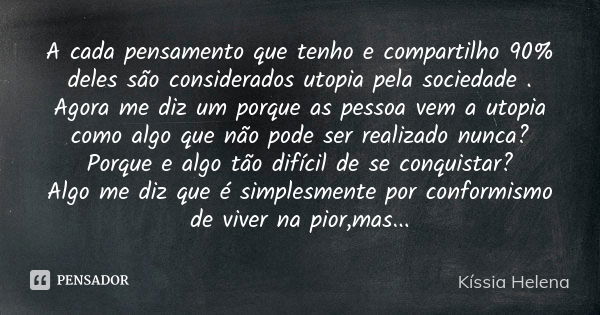 A cada pensamento que tenho e compartilho 90% deles são considerados utopia pela sociedade . Agora me diz um porque as pessoa vem a utopia como algo que não pode ser realizado nunca? Porque e algo tão difícil de se conquistar?
Algo me diz que é simplesmente por conformismo de viver na pior,mas...

PENSADOR

Kíssia Helena